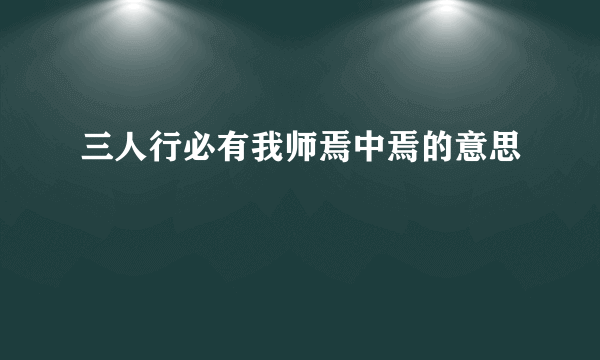 三人行必有我师焉中焉的意思